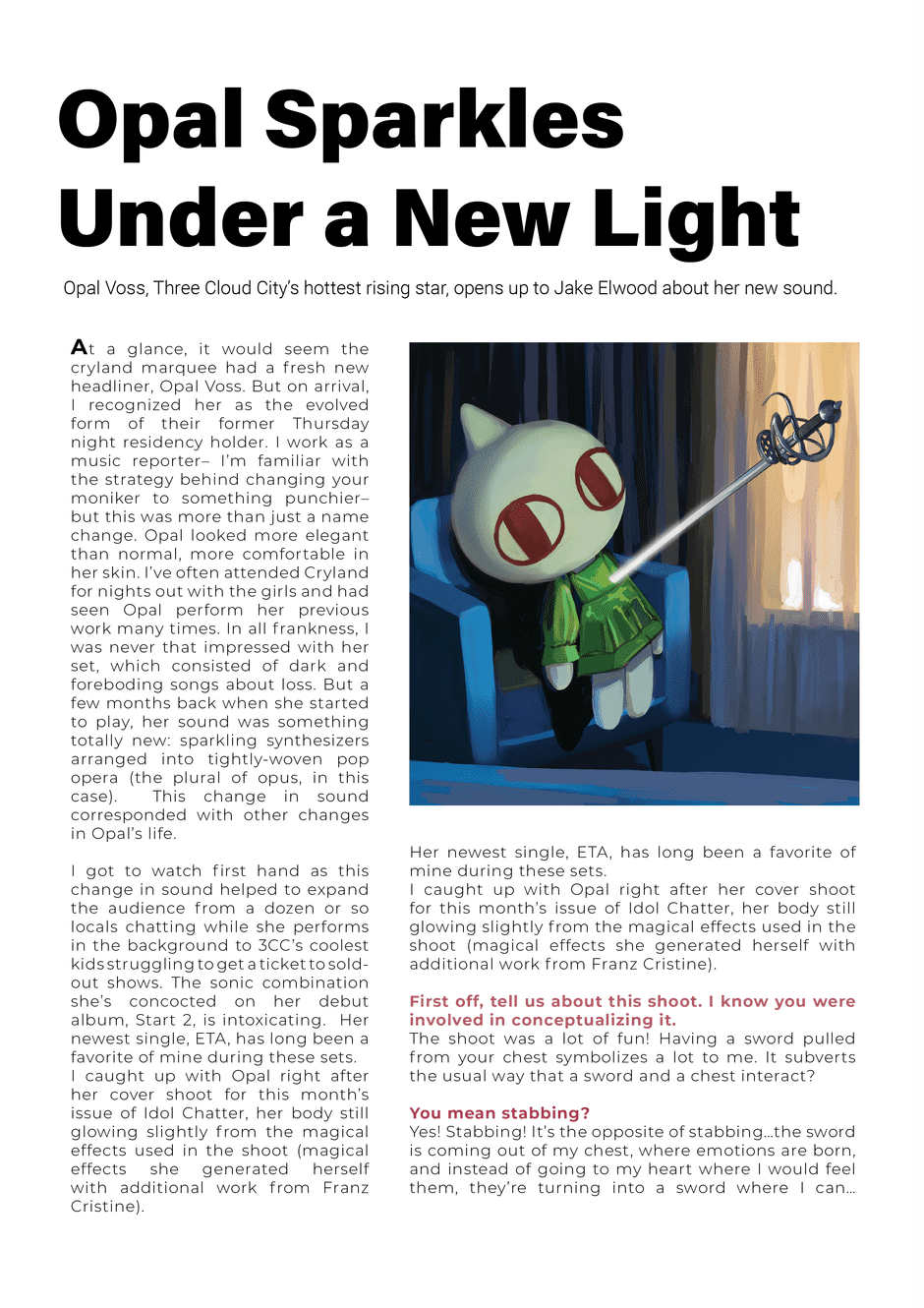 Opal Sparkles Under a New Light

Opal Voss, Three Cloud City's hottest rising star, opens up to Jake Elwood about her new sound.

At a glance, it would seem the cryland marquee had a fresh new headliner, Opal Voss. But on arrival, I recognized her as the evolved form of their former Thursday night residency holder. I work as a music reporter– I'm familiar with the strategy behind changing your moniker to something punchier– but this was more than just a name change. Opal looked more elegant than normal, more comfortable in her skin. I've often attended Cryland for nights out with the girls and had seen Opal perform her previous work many times. In all frankness, I was never that impressed with her set, which consisted of dark and foreboding songs about loss. But a few months back when she started to play, her sound was something totally new: sparkling synthesizers arranged into tightly-woven pop opera (the plural of opus, in this case). This change in sound corresponded with other changes in Opal's life.

I got to watch first hand as this change in sound helped to expand the audience from a dozen or so locals chatting while she performs in the background to 3CC's coolest kids struggling to get a ticket to sold-out shows. The sonic combination she's concocted on her debut album, Start 2, is intoxicating. Her newest single, ETA, has long been a favorite of mine during these sets.
I caught up with Opal right after her cover shoot for this month's issue of Idol Chatter, her body still glowing slightly from the magical effects used in the shoot (magical effects she generated herself with additional work from Franz Cristine).

Her newest single, ETA, has long been a favorite of mine during these sets.
I caught up with Opal right after her cover shoot for this month's issue of Idol Chatter, her body still glowing slightly from the magical effects used in the shoot (magical effects she generated herself with additional work from Franz Cristine).

First off, tell us about this shoot. I know you were involved in conceptualizing it.
The shoot was a lot of fun! Having a sword pulled from your chest symbolizes a lot to me. It subverts the usual way that a sword and a chest interact?

You mean stabbing?
Yes! Stabbing! It's the opposite of stabbing...the sword is coming out of my chest, where emotions are born, and instead of going to my heart where I would feel them, they're turning into a sword where I can...